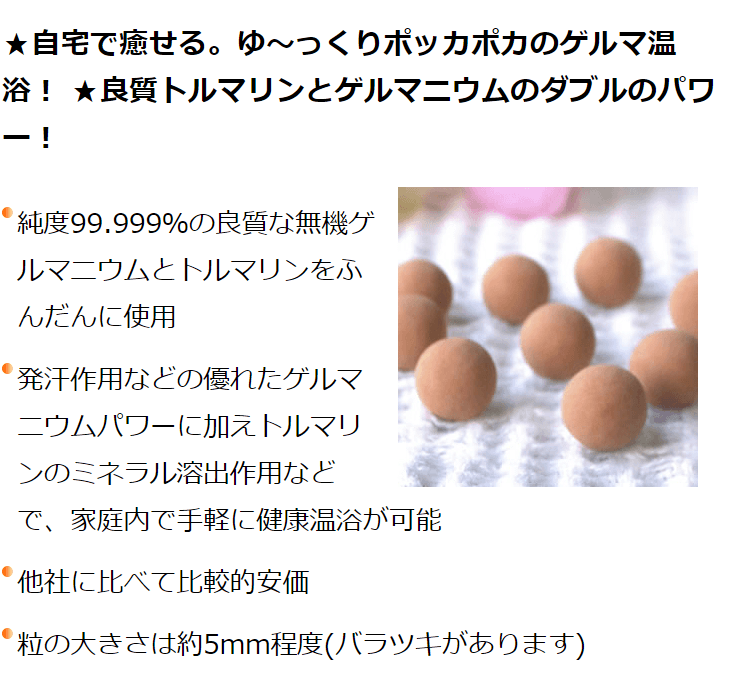 ★自宅で癒せる。ゆ～っくりポッカポカのゲルマ温浴！ ★良質トルマリンとゲルマニウムのダブルのパワー！

純度99.999%の良質な無機ゲルマニウムとトルマリンをふんだんに使用

発汗作用などの優れたゲルマニウムパワーに加えトルマリンのミネラル溶出作用などで、家庭内で手軽に健康温浴が可能

他社に比べて比較的安価

粒の大きさは約5mm程度(バラツキがあります)